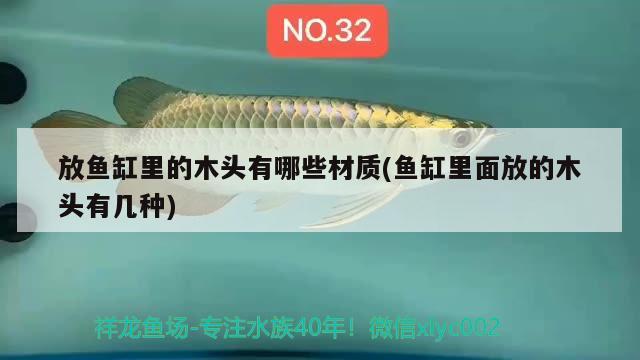 NO.32

放鱼缸里的木头有哪些材质(鱼缸里面放的木头有几种)

祥龙鱼场-专注水族40年！微信xlyc002